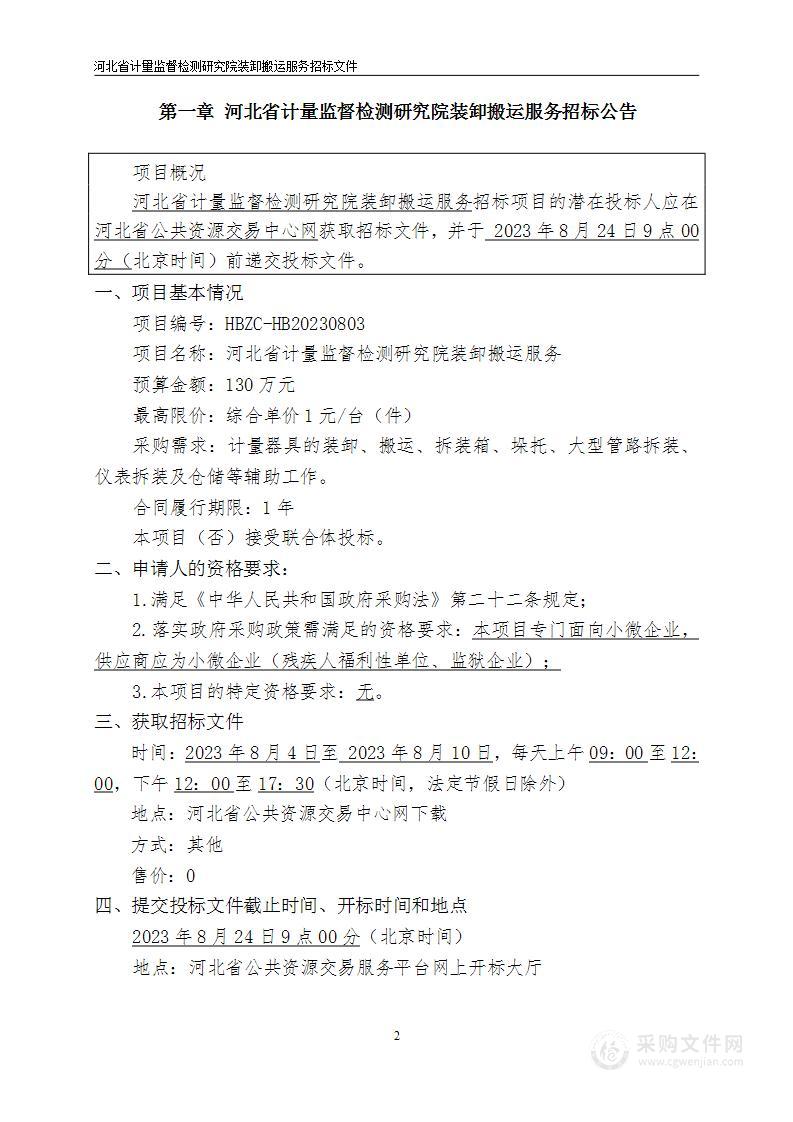 河北省计量监督检测研究院装卸搬运服务招标文件

第一章 河北省计量监督检测研究院装卸搬运服务招标公告

项目概况

河北省计量监督检测研究院装卸搬运服务招标项目的潜在投标人应在河北省公共资源交易中心网获取招标文件，并于 2023 年 8 月 24 日 9 点 00 分（北京时间）前递交投标文件。

一、项目基本情况

项目编号：HBZC-HB20230803

项目名称：河北省计量监督检测研究院装卸搬运服务

预算金额：130 万元

最高限价：综合单价 1 元/台（件）

采购需求：计量器具的装卸、搬运、拆装箱、垛托、大型管路拆装、仪表拆装及仓储等辅助工作。

合同履行期限：1 年

本项目（否）接受联合体投标。

二、申请人的资格要求：

1.满足《中华人民共和国政府采购法》第二十二条规定；

2.落实政府采购政策需满足的资格要求：本项目专门面向小微企业，供应商应为小微企业（残疾人福利性单位、监狱企业）；

3.本项目的特定资格要求：无。

三、获取招标文件

时间：2023 年 8 月 4 日至 2023 年 8 月 10 日，每天上午 09：00 至 12：00，下午 12：00 至 17：30（北京时间，法定节假日除外）

地点：河北省公共资源交易中心网下载

方式：其他

售价：0

四、提交投标文件截止时间、开标时间和地点

2023 年 8 月 24 日 9 点 00 分（北京时间）

地点：河北省公共资源交易服务平台网上开标大厅

2

采购文件网
www.cgwenjian.com